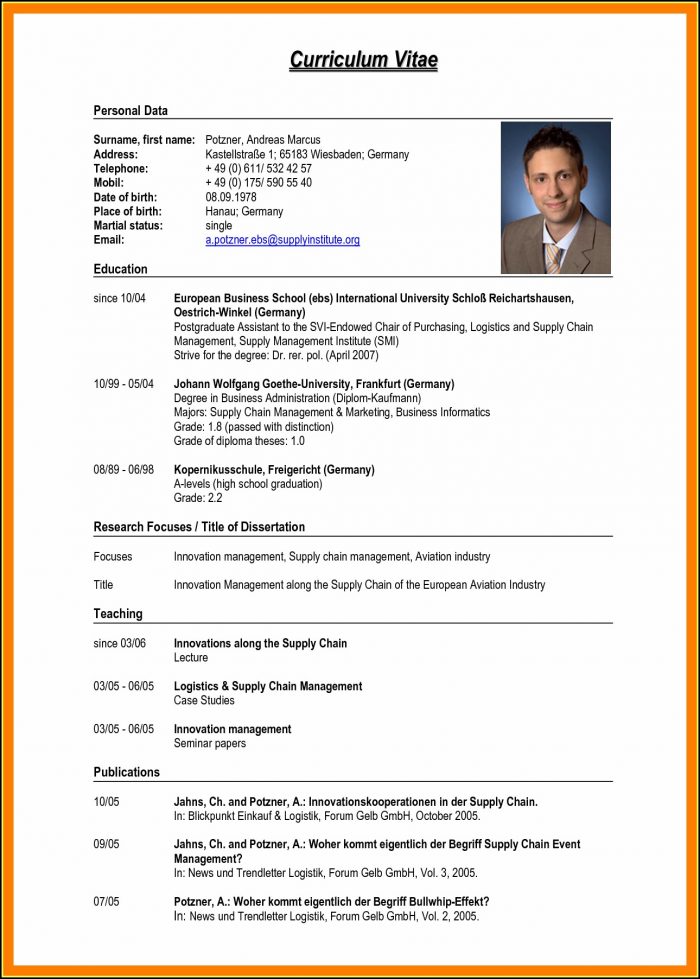 Curriculum Vitae

Personal Data

Surname, first name: Potzner, Andreas Marcus
Address: Kastellstraße 1; 65183 Wiesbaden; Germany
Telephone: + 49 (0) 611/ 532 42 57
Mobil: + 49 (0) 175/ 590 55 40
Date of birth: 08.09.1978
Place of birth: Hanau; Germany
Martial status: single
Email: a.potzner.ebs@supplyinstitute.org

Education

since 10/04 European Business School (ebs) International University Schloß Reichartshausen, Oestrich-Winkel (Germany)
Postgraduate Assistant to the SVI-Endowed Chair of Purchasing, Logistics and Supply Chain Management, Supply Management Institute (SMI)
Strive for the degree: Dr. rer. pol. (April 2007)

10/99 - 05/04 Johann Wolfgang Goethe-University, Frankfurt (Germany)
Degree in Business Administration (Diplom-Kaufmann)
Majors: Supply Chain Management & Marketing, Business Informatics
Grade: 1.8 (passed with distinction)
Grade of diploma theses: 1.0

08/89 - 06/98 Kopernikusschule, Freigericht (Germany)
A-levels (high school graduation)
Grade: 2.2

Research Focuses / Title of Dissertation

Focuses Innovation management, Supply chain management, Aviation industry

Title Innovation Management along the Supply Chain of the European Aviation Industry

Teaching

since 03/06 Innovations along the Supply Chain
Lecture

03/05 - 06/05 Logistics & Supply Chain Management
Case Studies

03/05 - 06/05 Innovation management
Seminar papers

Publications

10/05 Jahns, Ch. and Potzner, A.: Innovationskooperationen in der Supply Chain.
In: Blickpunkt Einkauf & Logistik, Forum Gelb GmbH, October 2005.

09/05 Jahns, Ch. and Potzner, A.: Woher kommt eigentlich der Begriff Supply Chain Event Management?
In: News und Trendletter Logistik, Forum Gelb GmbH, Vol. 3, 2005.

07/05 Potzner, A.: Woher kommt eigentlich der Begriff Bullwhip-Effekt?
In: News und Trendletter Logistik, Forum Gelb GmbH, Vol. 2, 2005.